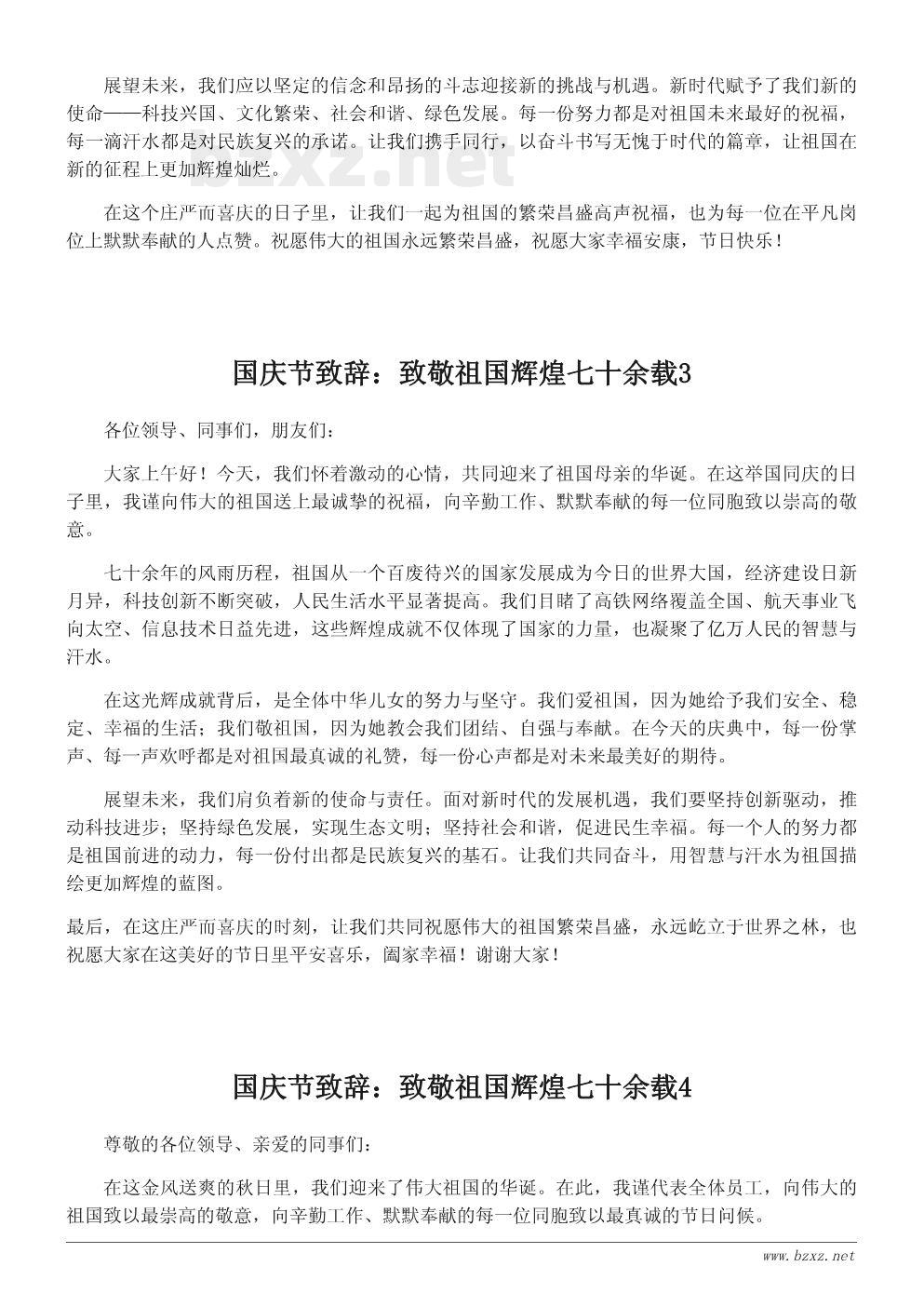 展望未来，我们应以坚定的信念和昂扬的斗志迎接新的挑战与机遇。新时代赋予了我们新的使命——科技兴国、文化繁荣、社会和谐、绿色发展。每一份努力都是对祖国未来最好的祝福，每一滴汗水都是对民族复兴的承诺。让我们携手同行，以奋斗书写无愧于时代的篇章，让祖国在新的征程上更加辉煌灿烂。

bzxz.net

在这个庄严而喜庆的日子里，让我们一起为祖国的繁荣昌盛高声祝福，也为每一位在平凡岗位上默默奉献的人点赞。祝愿伟大的祖国永远繁荣昌盛，祝愿大家幸福安康，节日快乐！

国庆节致辞：致敬祖国辉煌七十余载3

各位领导、同事们，朋友们：

大家上午好！今天，我们怀着激动的心情，共同迎来了祖国母亲的华诞。在这举国同庆的日子里，我谨向伟大的祖国送上最诚挚的祝福，向辛勤工作、默默奉献的每一位同胞致以崇高的敬意。

七十余年的风雨历程，祖国从一个百废待兴的国家发展成为今日的世界大国，经济建设日新月异，科技创新不断突破，人民生活水平显著提高。我们目睹了高铁网络覆盖全国、航天事业飞向太空、信息技术日益先进，这些辉煌成就不仅体现了国家的力量，也凝聚了亿万人民的智慧与汗水。

在这光辉成就背后，是全体中华儿女的努力与坚守。我们爱祖国，因为她给予我们安全、稳定、幸福的生活；我们敬祖国，因为她教会我们团结、自强与奉献。在今天的庆典中，每一份掌声、每一声欢呼都是对祖国最真诚的礼赞，每一份心声都是对未来最美好的期待。

展望未来，我们肩负着新的使命与责任。面对新时代的发展机遇，我们要坚持创新驱动，推动科技进步；坚持绿色发展，实现生态文明；坚持社会和谐，促进民生幸福。每一个人的努力都是祖国前进的动力，每一份付出都是民族复兴的基石。让我们共同奋斗，用智慧与汗水为祖国描绘更加辉煌的蓝图。

最后，在这庄严而喜庆的时刻，让我们共同祝愿伟大的祖国繁荣昌盛，永远屹立于世界之林，也祝愿大家在这美好的节日里平安喜乐，阖家幸福！谢谢大家！

国庆节致辞：致敬祖国辉煌七十余载4

尊敬的各位领导、亲爱的同事们：

在这金风送爽的秋日里，我们迎来了伟大祖国的华诞。在此，我谨代表全体员工，向伟大的祖国致以最崇高的敬意，向辛勤工作、默默奉献的每一位同胞致以最真诚的节日问候。

www.bzxz.net